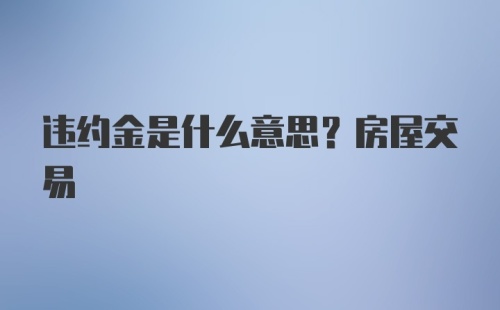 违约金是什么意思？房屋交易